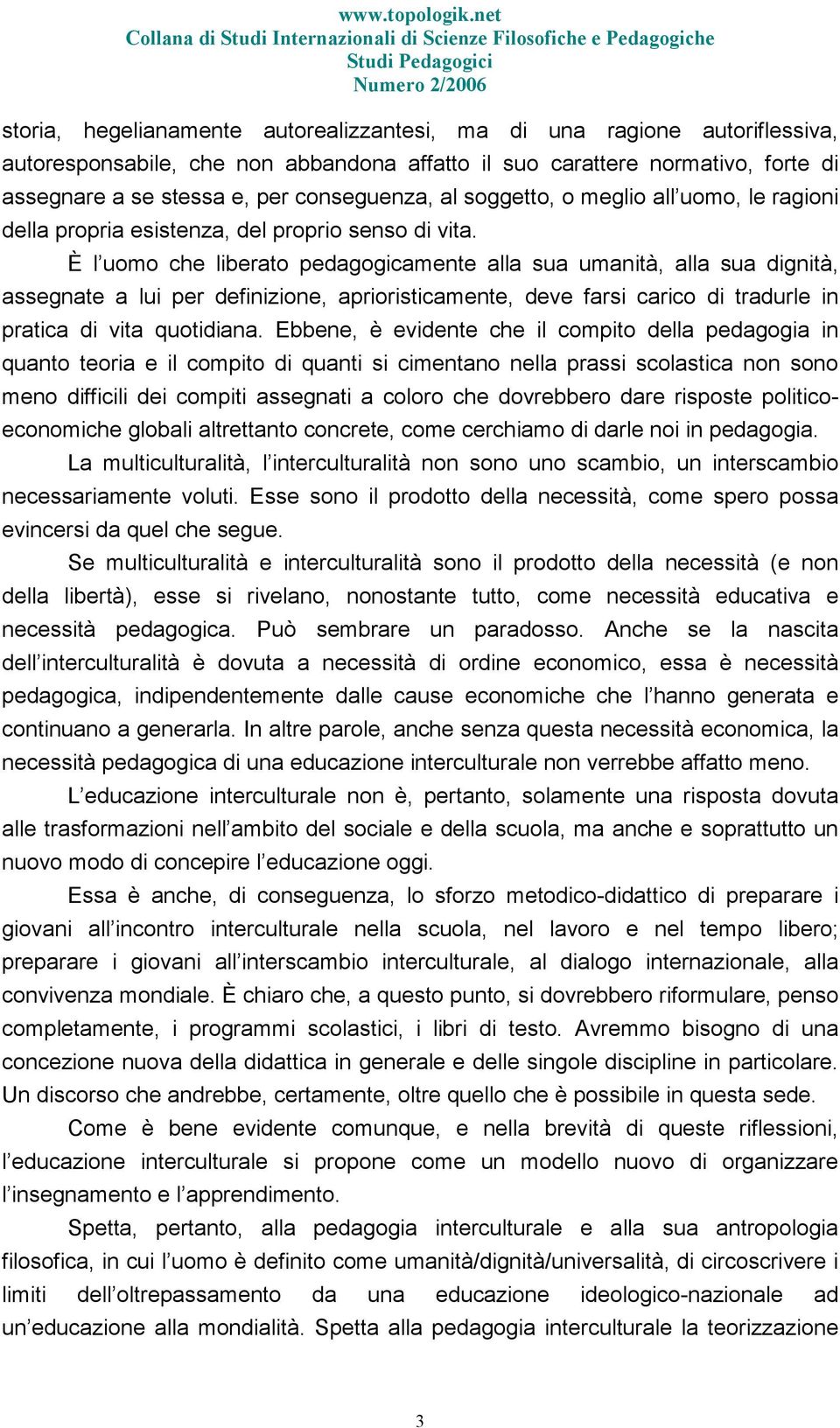 www.topologik.net
Collana di Studi Internazionali di Scienze Filosofiche e Pedagogiche
Studi Pedagogici
Numero 2/2006

storia, hegelianamente autorealizzantesi, ma di una ragione autoriflessiva, autoresponsabile, che non abbandona affatto il suo carattere normativo, forte di assegnare a se stessa e, per conseguenza, al soggetto, o meglio all'uomo, le ragioni della propria esistenza, del proprio senso di vita.

È l'uomo che liberato pedagogicamente alla sua umanità, alla sua dignità, assegnate a lui per definizione, aprioristicamente, deve farsi carico di tradurle in pratica di vita quotidiana. Ebbene, è evidente che il compito della pedagogia in quanto teoria e il compito di quanti si cimentano nella prassi scolastica non sono meno difficili dei compiti assegnati a coloro che dovrebbero dare risposte politico-economiche globali altrettanto concrete, come cerchiamo di darle noi in pedagogia.

La multiculturalità, l'interculturalità non sono uno scambio, un interscambio necessariamente voluti. Esse sono il prodotto della necessità, come spero possa evincersi da quel che segue.

Se multiculturalità e interculturalità sono il prodotto della necessità (e non della libertà), esse si rivelano, nonostante tutto, come necessità educativa e necessità pedagogica. Può sembrare un paradosso. Anche se la nascita dell'interculturalità è dovuta a necessità di ordine economico, essa è necessità pedagogica, indipendentemente dalle cause economiche che l'hanno generata e continuano a generarla. In altre parole, anche senza questa necessità economica, la necessità pedagogica di una educazione interculturale non verrebbe affatto meno.

L'educazione interculturale non è, pertanto, solamente una risposta dovuta alle trasformazioni nell'ambito del sociale e della scuola, ma anche e soprattutto un nuovo modo di concepire l'educazione oggi.

Essa è anche, di conseguenza, lo sforzo metodico-didattico di preparare i giovani all'incontro interculturale nella scuola, nel lavoro e nel tempo libero; preparare i giovani all'interscambio interculturale, al dialogo internazionale, alla convivenza mondiale. È chiaro che, a questo punto, si dovrebbero riformulare, penso completamente, i programmi scolastici, i libri di testo. Avremmo bisogno di una concezione nuova della didattica in generale e delle singole discipline in particolare. Un discorso che andrebbe, certamente, oltre quello che è possibile in questa sede.

Come è bene evidente comunque, e nella brevità di queste riflessioni, l'educazione interculturale si propone come un modello nuovo di organizzare l'insegnamento e l'apprendimento.

Spetta, pertanto, alla pedagogia interculturale e alla sua antropologia filosofica, in cui l'uomo è definito come umanità/dignità/universalità, di circoscrivere i limiti dell'oltrepassamento da una educazione ideologico-nazionale ad un'educazione alla mondialità. Spetta alla pedagogia interculturale la teorizzazione

3